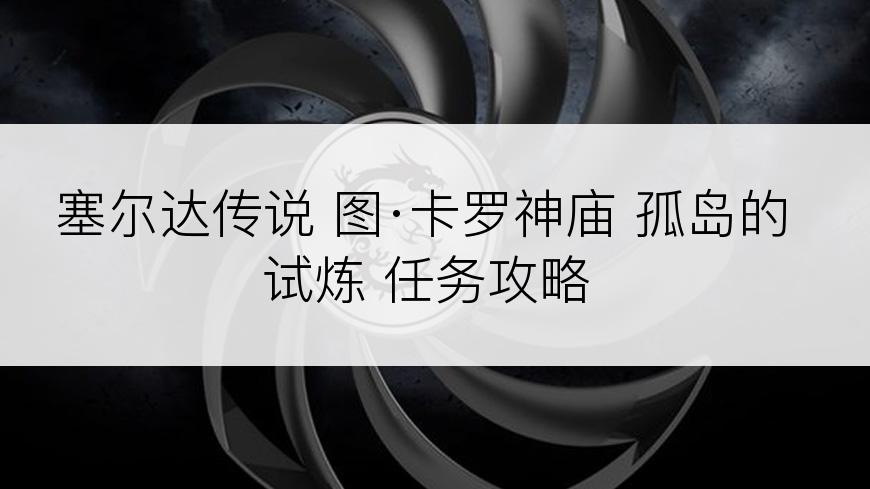 塞尔达传说 图·卡罗神庙 孤岛的试炼 任务攻略